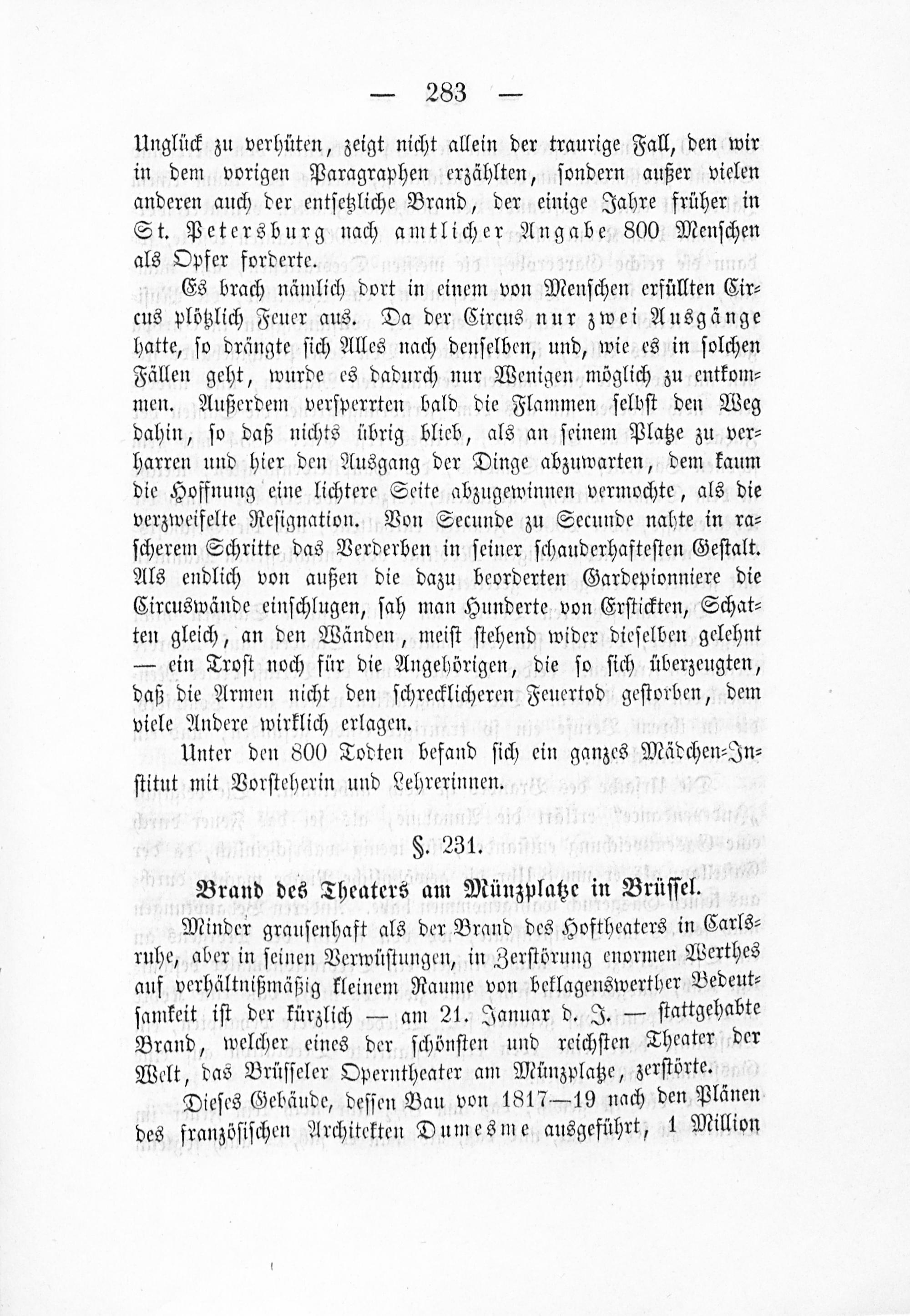 — 283 —

Unglück zu verhüten, zeigt nicht allein der traurige Fall, den wir in dem vorigen Paragraphen erzählten, sondern außer vielen anderen auch der entsetzliche Brand, der einige Jahre früher in St. Petersburg nach amtlicher Angabe 800 Menschen als Opfer forderte.

Es brach nämlich dort in einem von Menschen erfüllten Circus plötzlich Feuer aus. Da der Circus nur zwei Ausgänge hatte, so drängte sich Alles nach denselben, und, wie es in solchen Fällen geht, wurde es dadurch nur Wenigen möglich zu entkommen. Außerdem versperrten bald die Flammen selbst den Weg dahin, so daß nichts übrig blieb, als an seinem Platze zu verharren und hier den Ausgang der Dinge abzuwarten, dem kaum die Hoffnung eine lichtere Seite abzugewinnen vermochte, als die verzweifelte Resignation. Von Secunde zu Secunde nahte in rascherem Schritte das Verderben in seiner schauderhaftesten Gestalt. Als endlich von außen die dazu beorderten Gardepionniere die Circuswände einschlugen, sah man Hunderte von Erstickten, Schatten gleich, an den Wänden, meist stehend wider dieselben gelehnt — ein Trost noch für die Angehörigen, die so sich überzeugten, daß die Armen nicht den schrecklicheren Feuertod gestorben, dem viele Andere wirklich erlagen.

Unter den 800 Todten befand sich ein ganzes Mädchen-Institut mit Vorsteherin und Lehrerinnen.

§. 231.

Brand des Theaters am Münzplatze in Brüssel.

Minder grausenhaft als der Brand des Hoftheaters in Carlsruhe, aber in seinen Verwüstungen, in Zerstörung enormen Werthes auf verhältnißmäßig kleinem Raume von beklagenswerther Bedeutsamkeit ist der kürzlich — am 21. Januar d. J. — stattgehabte Brand, welcher eines der schönsten und reichsten Theater der Welt, das Brüsseler Operntheater am Münzplatze, zerstörte.

Dieses Gebäude, dessen Bau von 1817—19 nach den Plänen des französischen Architekten Dumesme ausgeführt, 1 Million